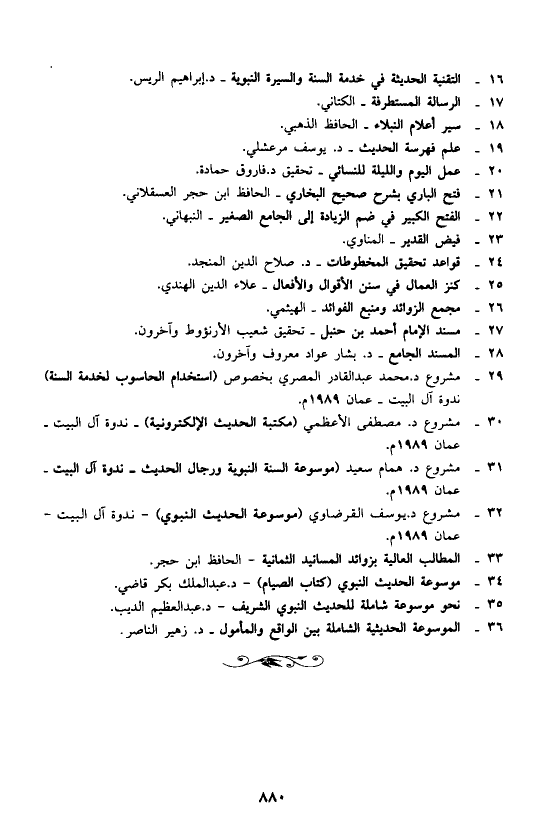 ١٦ - التقنية الحديثة في خدمة السنة والسيرة النبوية - د.إبراهيم الريس.
١٧ - الرسالة المستطرفة - الكتاني.
١٨ - سير أعلام النبلاء - الحافظ الذهبي.
١٩ - علم فهرسة الحديث - د. يوسف مرعشلي.
٢٠ - عمل اليوم والليلة للنسائي - تحقيق د.فاروق حمادة.
٢١ - فتح الباري بشرح صحيح البخاري - الحافظ ابن حجر العسقلاني.
٢٢ - الفتح الكبير في ضم الزيادة إلى الجامع الصغير - النبهاني.
٢٣ - فيض القدير - المناوي.
٢٤ - قواعد تحقيق المخطوطات - د. صلاح الدين المنجد.
٢٥ - كنز العمال في سنن الأقوال والأفعال - علاء الدين الهندي.
٢٦ - مجمع الزوائد ومنبع الفوائد - الهيثمي.
٢٧ - مسند الإمام أحمد بن حنبل - تحقيق شعيب الأرنؤوط وآخرون.
٢٨ - المسند الجامع - د. بشار عواد معروف وآخرون.
٢٩ - مشروع د.محمد عبدالقادر المصري بخصوص (استخدام الحاسوب لخدمة السنة) ندوة آل البيت - عمان ١٩٨٩م.
٣٠ - مشروع د. مصطفى الأعظمي (مكتبة الحديث الإلكترونية) - ندوة آل البيت - عمان ١٩٨٩م.
٣١ - مشروع د. همام سعيد (موسوعة السنة النبوية ورجال الحديث - ندوة آل البيت - عمان ١٩٨٩م.
٣٢ - مشروع د.يوسف القرضاوي (موسوعة الحديث النبوي) - ندوة آل البيت - عمان ١٩٨٩م.
٣٣ - المطالب العالية بزوائد المسانيد الثمانية - الحافظ ابن حجر.
٣٤ - موسوعة الحديث النبوي (كتاب الصيام) - د.عبدالملك بكر قاضي.
٣٥ - نحو موسوعة شاملة للحديث النبوي الشريف - د.عبدالعظيم الديب.
٣٦ - الموسوعة الحديثية الشاملة بين الواقع والمأمول - د. زهير الناصر.

٨٨٠